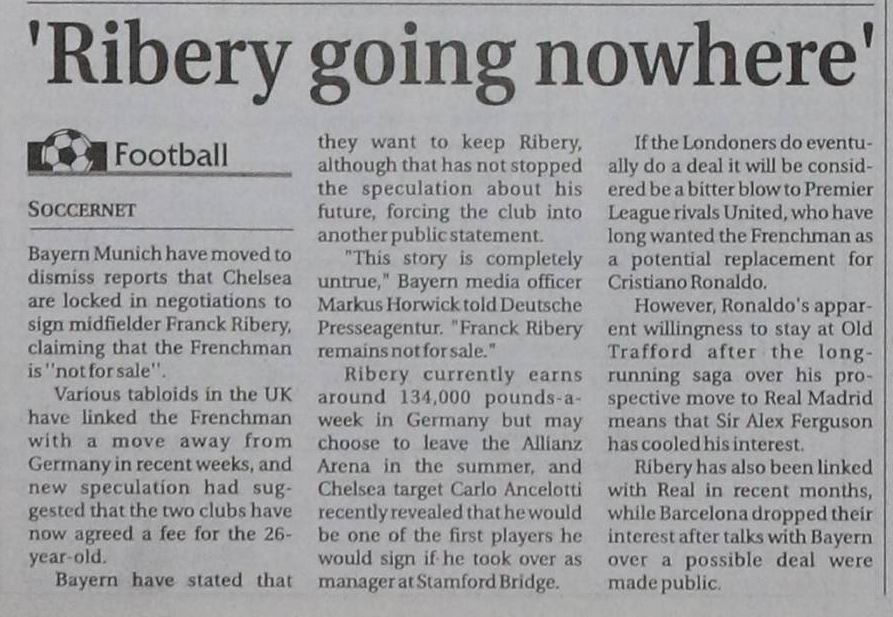 'Ribery going nowhere'

Football

SOCCERNET

Bayern Munich have moved to dismiss reports that Chelsea are locked in negotiations to sign midfielder Franck Ribery, claiming that the Frenchman is "not for sale".

Various tabloids in the UK have linked the Frenchman with a move away from Germany in recent weeks, and new speculation had suggested that the two clubs have now agreed a fee for the 26-year-old.

Bayern have stated that they want to keep Ribery, although that has not stopped the speculation about his future, forcing the club into another public statement.

"This story is completely untrue," Bayern media officer Markus Horwick told Deutsche Presseagentur. "Franck Ribery remains not for sale."

Ribery currently earns around 134,000 pounds-a-week in Germany but may choose to leave the Allianz Arena in the summer, and Chelsea target Carlo Ancelotti recently revealed that he would be one of the first players he would sign if he took over as manager at Stamford Bridge.

If the Londoners do eventually do a deal it will be considered be a bitter blow to Premier League rivals United, who have long wanted the Frenchman as a potential replacement for Cristiano Ronaldo.

However, Ronaldo's apparent willingness to stay at Old Trafford after the long-running saga over his prospective move to Real Madrid means that Sir Alex Ferguson has cooled his interest.

Ribery has also been linked with Real in recent months, while Barcelona dropped their interest after talks with Bayern over a possible deal were made public.